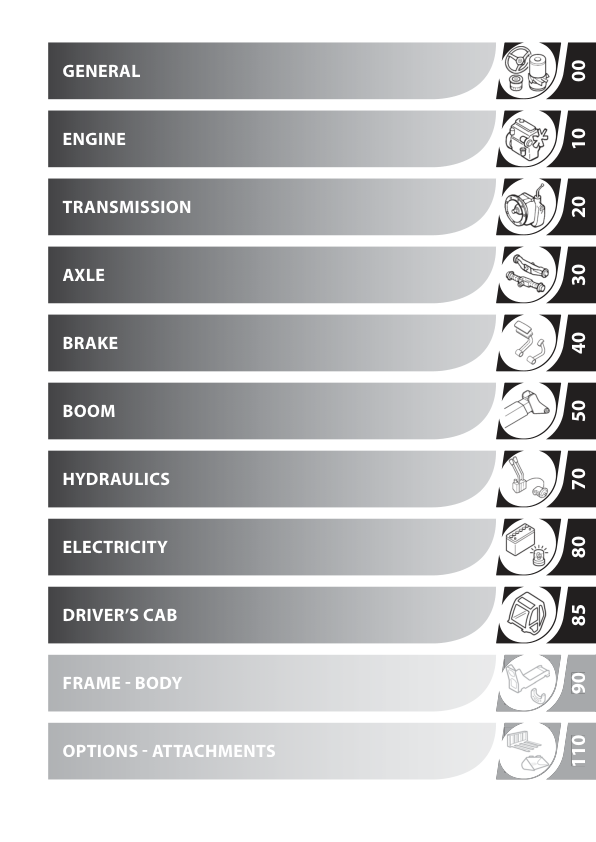 GENERAL
00

ENGINE
10

TRANSMISSION
20

AXLE
30

BRAKE
40

BOOM
50

HYDRAULICS
70

ELECTRICITY
80

DRIVER'S CAB
85

FRAME - BODY
90

OPTIONS - ATTACHMENTS
110